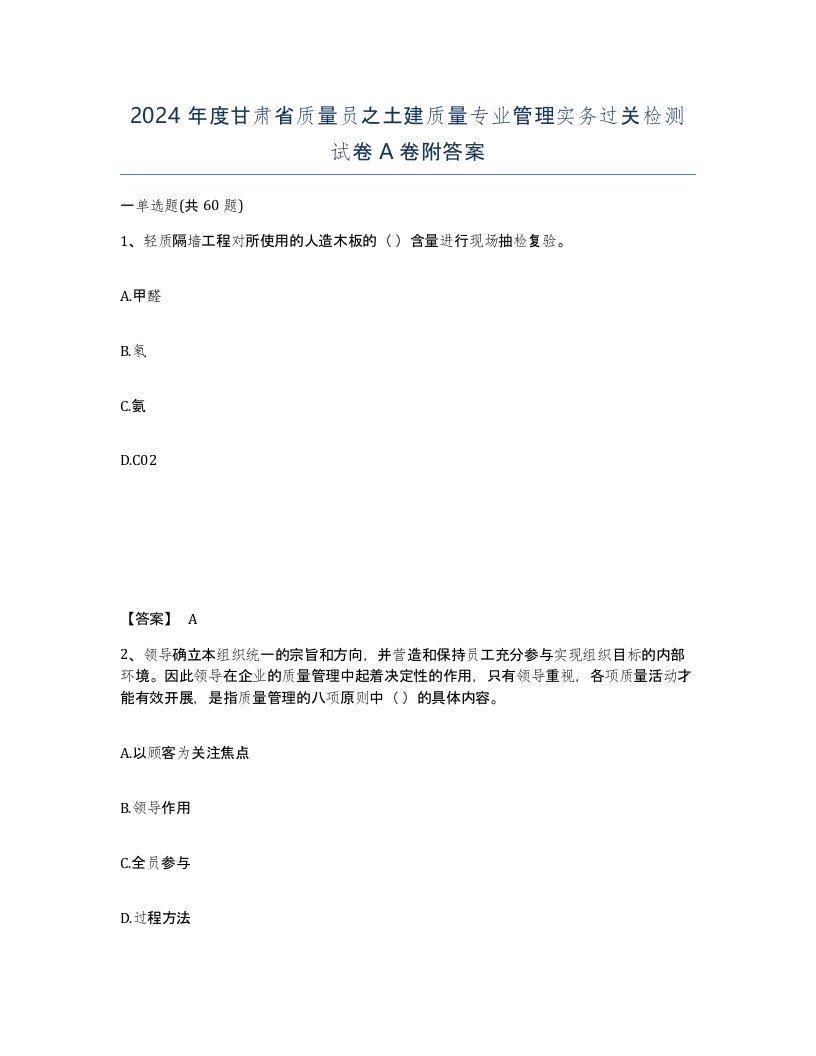 2024 年度甘肃省质量员之土建质量专业管理实务过关检测试卷 A 卷附答案

一单选题(共 60 题)

1、轻质隔墙工程对所使用的人造木板的（）含量进行现场抽检复验。

A.甲醛

B.氡

C.氨

D.C02

【答案】 A

2、领导确立本组织统一的宗旨和方向，并营造和保持员工充分参与实现组织目标的内部环境。因此领导在企业的质量管理中起着决定性的作用，只有领导重视，各项质量活动才能有效开展，是指质量管理的八项原则中（）的具体内容。

A.以顾客为关注焦点

B.领导作用

C.全员参与

D.过程方法